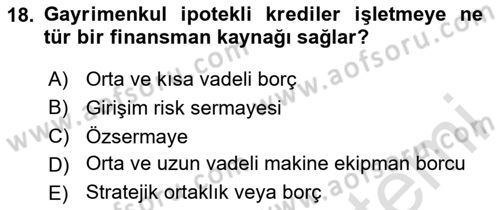 18. Gayrimenkul ipotekli krediler işletmeye ne tür bir finansman kaynağı sağlar?

A) Orta ve kısa vadeli borç
B) Girişim risk sermayesi
C) Özsermaye
D) Orta ve uzun vadeli makine ekipman borcu
E) Stratejik ortaklık veya borç

www.aofsoru.com